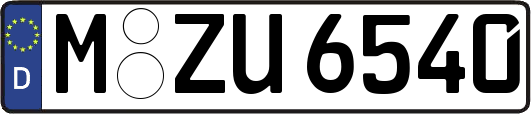 D
M ZU 6540